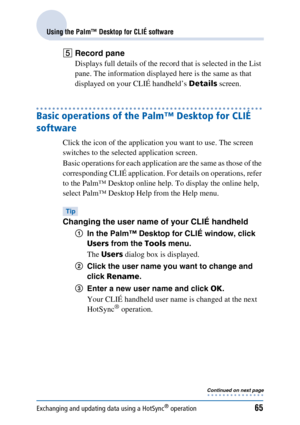 Using the Palm™ Desktop for CLIÉ software

5 Record pane
Displays full details of the record that is selected in the List pane. The information displayed here is the same as that displayed on your CLIÉ handheld's Details screen.

Basic operations of the Palm™ Desktop for CLIÉ software

Click the icon of the application you want to use. The screen switches to the selected application screen.
Basic operations for each application are the same as those of the corresponding CLIÉ application. For details on operations, refer to the Palm™ Desktop online help. To display the online help, select Palm™ Desktop Help from the Help menu.

Tip
Changing the user name of your CLIÉ handheld
① In the Palm™ Desktop for CLIÉ window, click Users from the Tools menu.
The Users dialog box is displayed.
② Click the user name you want to change and click Rename.
③ Enter a new user name and click OK.
Your CLIÉ handheld user name is changed at the next HotSync® operation.

Continued on next page

Exchanging and updating data using a HotSync® operation 65